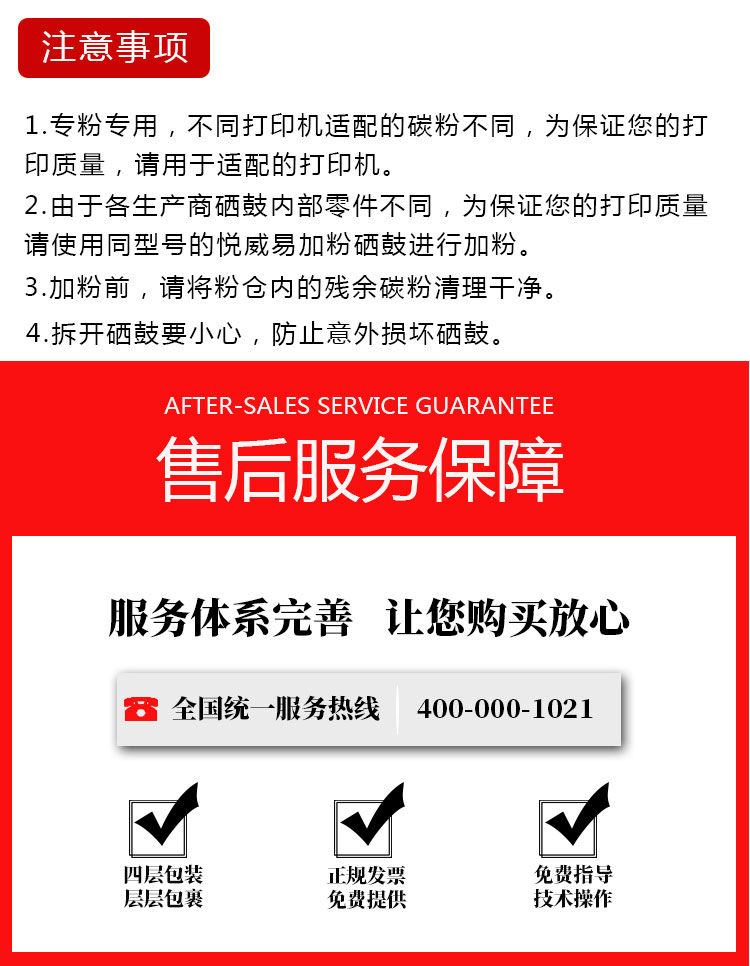 注意事项

1.专粉专用，不同打印机适配的碳粉不同，为保证您的打印质量，请用于适配的打印机。

2.由于各生产商硒鼓内部零件不同，为保证您的打印质量请使用同型号的悦威易加粉硒鼓进行加粉。

3.加粉前，请将粉仓内的残余碳粉清理干净。

4.拆开硒鼓要小心，防止意外损坏硒鼓。

AFTER-SALES SERVICE GUARANTEE

售后服务保障

服务体系完善 让您购买放心

全国统一服务热线 400-000-1021

四层包装
层层包裹

正规发票
免费提供

免费指导
技术操作